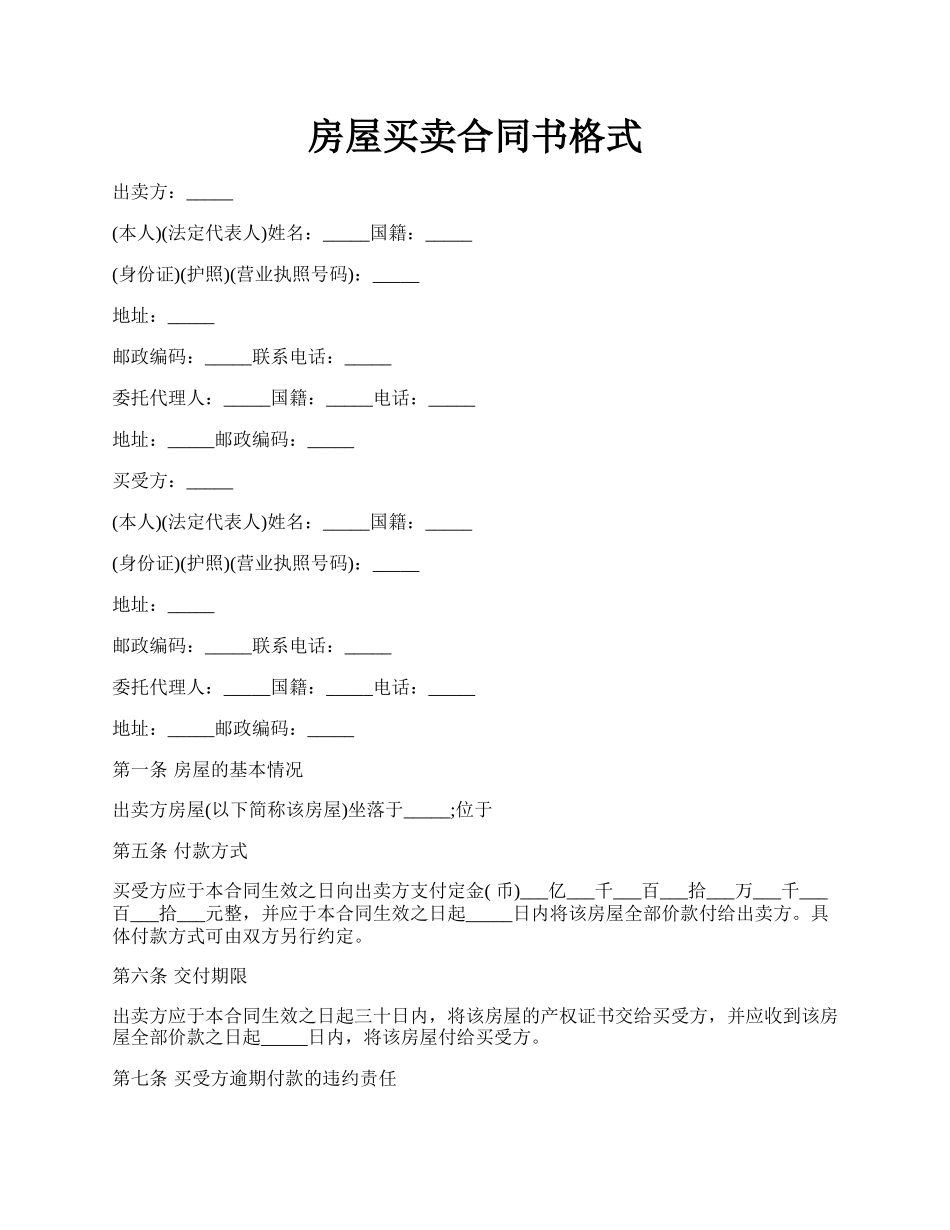 房屋买卖合同书格式

出卖方：_____

(本人)(法定代表人)姓名：_____国籍：_____

(身份证)(护照)(营业执照号码)：_____

地址：_____

邮政编码：_____联系电话：_____

委托代理人：_____国籍：_____电话：_____

地址：_____邮政编码：_____

买受方：_____

(本人)(法定代表人)姓名：_____国籍：_____

(身份证)(护照)(营业执照号码)：_____

地址：_____

邮政编码：_____联系电话：_____

委托代理人：_____国籍：_____电话：_____

地址：_____邮政编码：_____

第一条 房屋的基本情况

出卖方房屋(以下简称该房屋)坐落于_____;位于

第五条 付款方式

买受方应于本合同生效之日向出卖方支付定金( 币)___亿___千___百___拾___万___千___百___拾___元整，并应于本合同生效之日起_____日内将该房屋全部价款付给出卖方。具体付款方式可由双方另行约定。

第六条 交付期限

出卖方应于本合同生效之日起三十日内，将该房屋的产权证书交给买受方，并应收到该房屋全部价款之日起_____日内，将该房屋付给买受方。

第七条 买受方逾期付款的违约责任